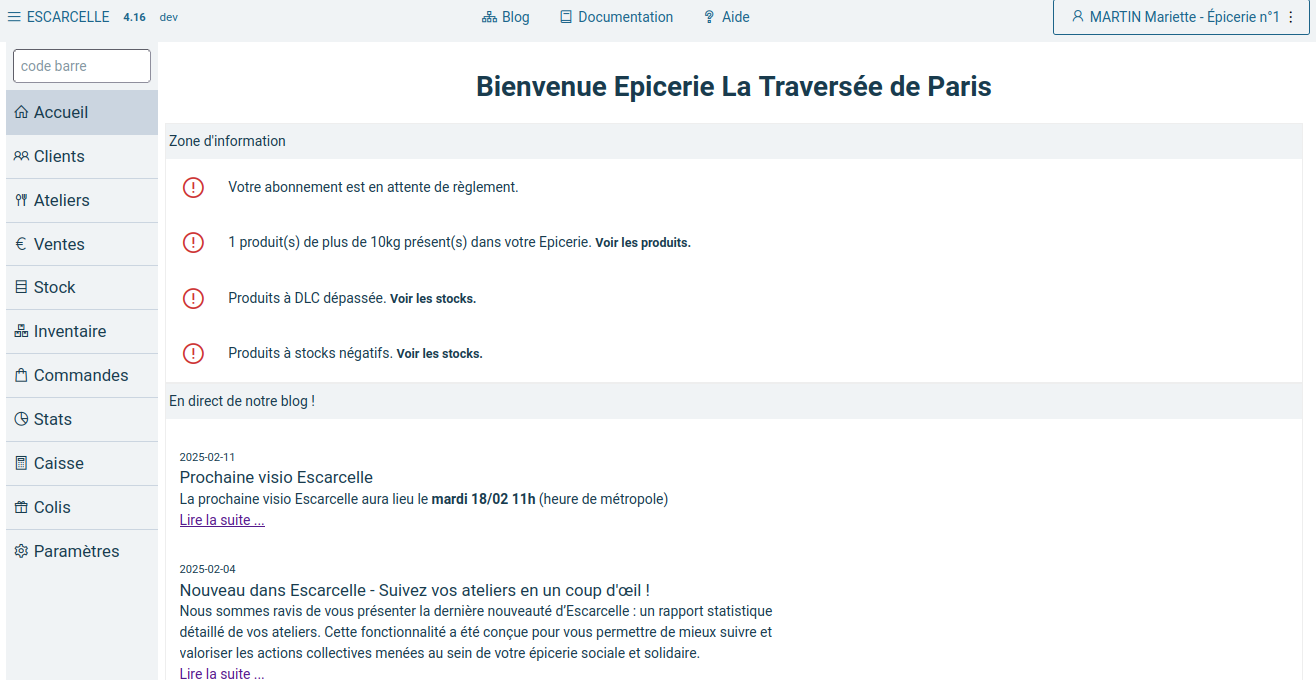 ESCARCELLE 4.16 dev

Blog Documentation Aide

MARTIN Mariette - Épicerie n°1

code barre

Accueil
Clients
Ateliers
Ventes
Stock
Inventaire
Commandes
Stats
Caisse
Colis
Paramètres

Bienvenue Epicerie La Traversée de Paris

Zone d'information

Votre abonnement est en attente de règlement.

1 produit(s) de plus de 10kg présent(s) dans votre Epicerie. Voir les produits.

Produits à DLC dépassée. Voir les stocks.

Produits à stocks négatifs. Voir les stocks.

En direct de notre blog !

2025-02-11
Prochaine visio Escarcelle
La prochaine visio Escarcelle aura lieu le mardi 18/02 11h (heure de métropole)
Lire la suite ...

2025-02-04
Nouveau dans Escarcelle - Suivez vos ateliers en un coup d'œil !
Nous sommes ravis de vous présenter la dernière nouveauté d'Escarcelle : un rapport statistique détaillé de vos ateliers. Cette fonctionnalité a été conçue pour vous permettre de mieux suivre et valoriser les actions collectives menées au sein de votre épicerie sociale et solidaire.
Lire la suite ...